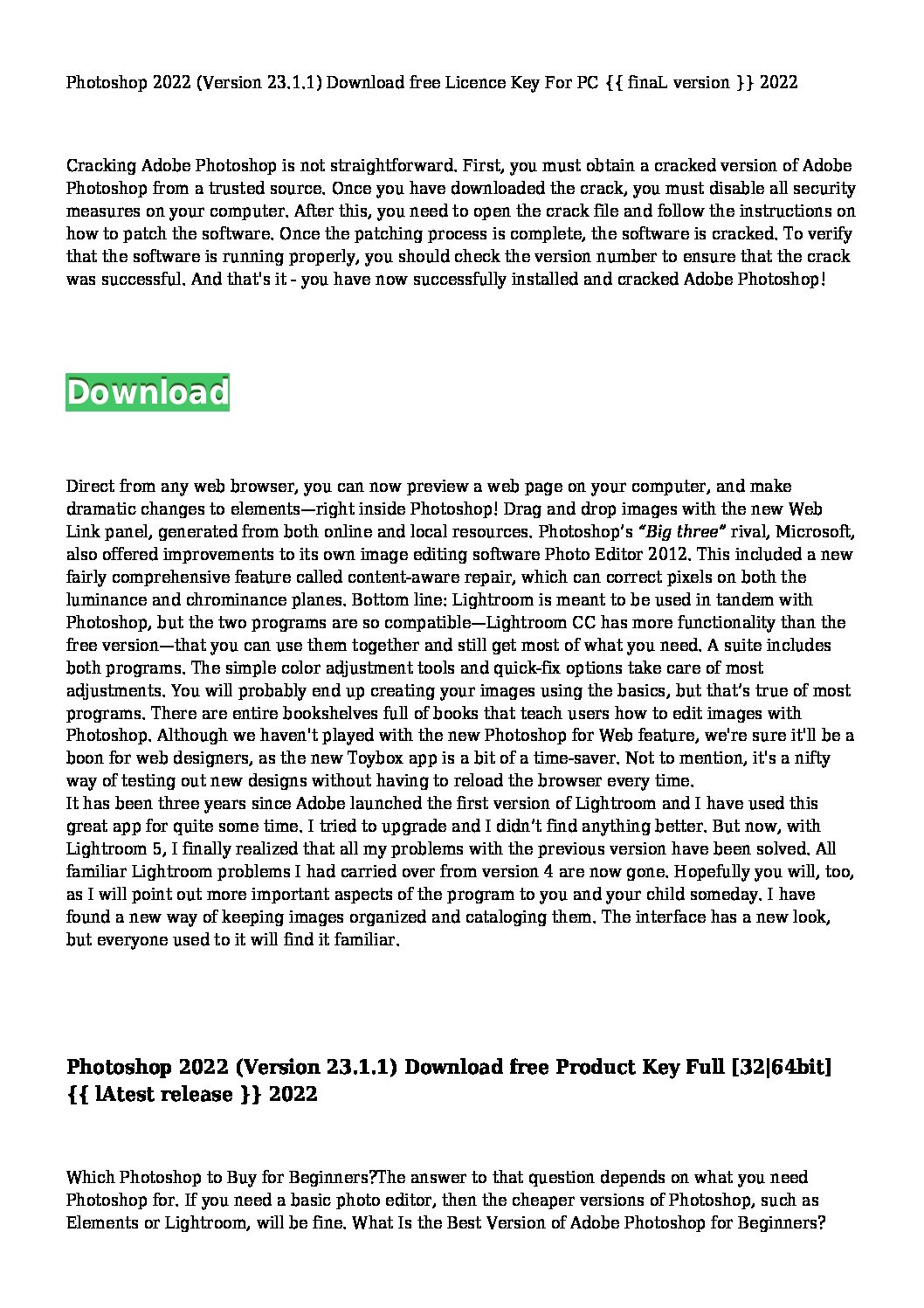 Photoshop 2022 (Version 23.1.1) Download free Licence Key For PC {{ finaL version }} 2022

Cracking Adobe Photoshop is not straightforward. First, you must obtain a cracked version of Adobe Photoshop from a trusted source. Once you have downloaded the crack, you must disable all security measures on your computer. After this, you need to open the crack file and follow the instructions on how to patch the software. Once the patching process is complete, the software is cracked. To verify that the software is running properly, you should check the version number to ensure that the crack was successful. And that's it - you have now successfully installed and cracked Adobe Photoshop!

Download

Direct from any web browser, you can now preview a web page on your computer, and make dramatic changes to elements—right inside Photoshop! Drag and drop images with the new Web Link panel, generated from both online and local resources. Photoshop's "Big three" rival, Microsoft, also offered improvements to its own image editing software Photo Editor 2012. This included a new fairly comprehensive feature called content-aware repair, which can correct pixels on both the luminance and chrominance planes. Bottom line: Lightroom is meant to be used in tandem with Photoshop, but the two programs are so compatible—Lightroom CC has more functionality than the free version—that you can use them together and still get most of what you need. A suite includes both programs. The simple color adjustment tools and quick-fix options take care of most adjustments. You will probably end up creating your images using the basics, but that's true of most programs. There are entire bookshelves full of books that teach users how to edit images with Photoshop. Although we haven't played with the new Photoshop for Web feature, we're sure it'll be a boon for web designers, as the new Toybox app is a bit of a time-saver. Not to mention, it's a nifty way of testing out new designs without having to reload the browser every time.
It has been three years since Adobe launched the first version of Lightroom and I have used this great app for quite some time. I tried to upgrade and I didn't find anything better. But now, with Lightroom 5, I finally realized that all my problems with the previous version have been solved. All familiar Lightroom problems I had carried over from version 4 are now gone. Hopefully you will, too, as I will point out more important aspects of the program to you and your child someday. I have found a new way of keeping images organized and cataloging them. The interface has a new look, but everyone used to it will find it familiar.

Photoshop 2022 (Version 23.1.1) Download free Product Key Full [32|64bit] {{ lAtest release }} 2022

Which Photoshop to Buy for Beginners?The answer to that question depends on what you need Photoshop for. If you need a basic photo editor, then the cheaper versions of Photoshop, such as Elements or Lightroom, will be fine. What Is the Best Version of Adobe Photoshop for Beginners?